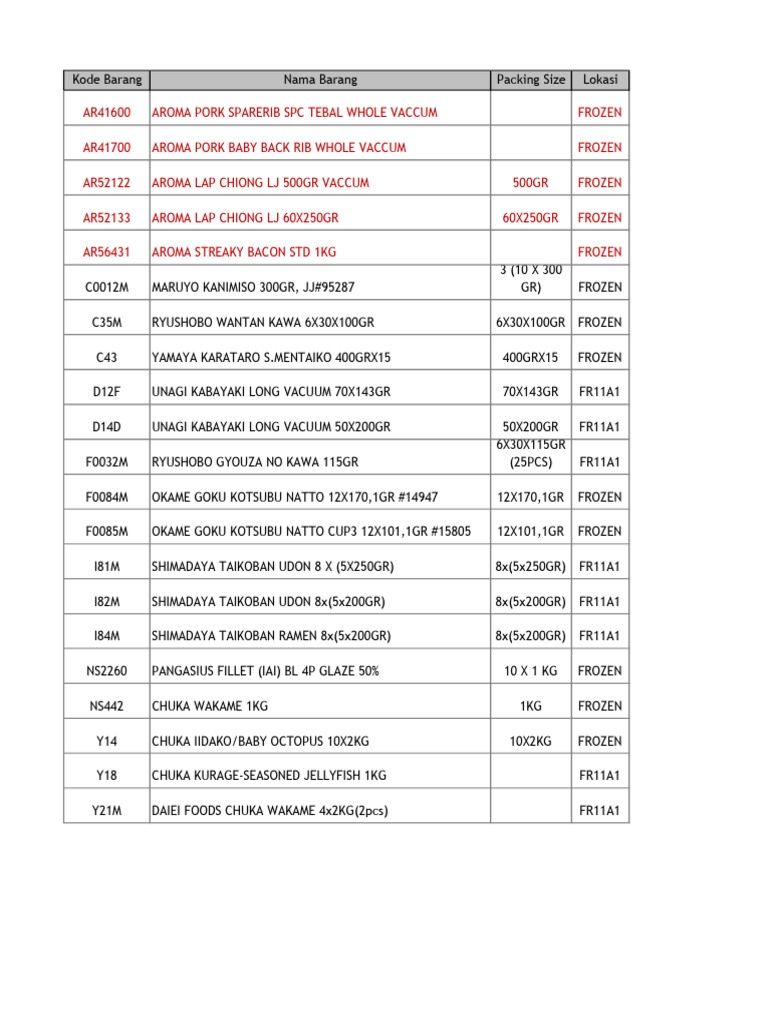 | Kode Barang | Nama Barang | Packing Size | Lokasi |
|---|---|---|---|
| AR41600 | AROMA PORK SPARERIB SPC TEBAL WHOLE VACCUM |  | FROZEN |
| AR41700 | AROMA PORK BABY BACK RIB WHOLE VACCUM |  | FROZEN |
| AR52122 | AROMA LAP CHIONG LJ 500GR VACCUM | 500GR | FROZEN |
| AR52133 | AROMA LAP CHIONG LJ 60X250GR | 60X250GR | FROZEN |
| AR56431 | AROMA STREAKY BACON STD 1KG |  | FROZEN |
| C0012M | MARUYO KANIMISO 300GR, JJ#95287 | 3 (10 X 300 GR) | FROZEN |
| C35M | RYUSHOBO WANTAN KAWA 6X30X100GR | 6X30X100GR | FROZEN |
| C43 | YAMAYA KARATARO S.MENTAIKO 400GRX15 | 400GRX15 | FROZEN |
| D12F | UNAGI KABAYAKI LONG VACUUM 70X143GR | 70X143GR | FR11A1 |
| D14D | UNAGI KABAYAKI LONG VACUUM 50X200GR | 50X200GR | FR11A1 |
| F0032M | RYUSHOBO GYOUZA NO KAWA 115GR | 6X30X115GR (25PCS) | FR11A1 |
| F0084M | OKAME GOKU KOTSUBU NATTO 12X170,1GR #14947 | 12X170,1GR | FROZEN |
| F0085M | OKAME GOKU KOTSUBU NATTO CUP3 12X101,1GR #15805 | 12X101,1GR | FROZEN |
| I81M | SHIMADAYA TAIKOBAN UDON 8 X (5X250GR) | 8x(5x250GR) | FR11A1 |
| I82M | SHIMADAYA TAIKOBAN UDON 8x(5x200GR) | 8x(5x200GR) | FR11A1 |
| I84M | SHIMADAYA TAIKOBAN RAMEN 8x(5x200GR) | 8x(5x200GR) | FR11A1 |
| NS2260 | PANGASIUS FILLET (IAI) BL 4P GLAZE 50% | 10 X 1 KG | FROZEN |
| NS442 | CHUKA WAKAME 1KG | 1KG | FROZEN |
| Y14 | CHUKA IIDAKO/BABY OCTOPUS 10X2KG | 10X2KG | FROZEN |
| Y18 | CHUKA KURAGE-SEASONED JELLYFISH 1KG |  | FR11A1 |
| Y21M | DAIEI FOODS CHUKA WAKAME 4x2KG(2pcs) |  | FR11A1 |